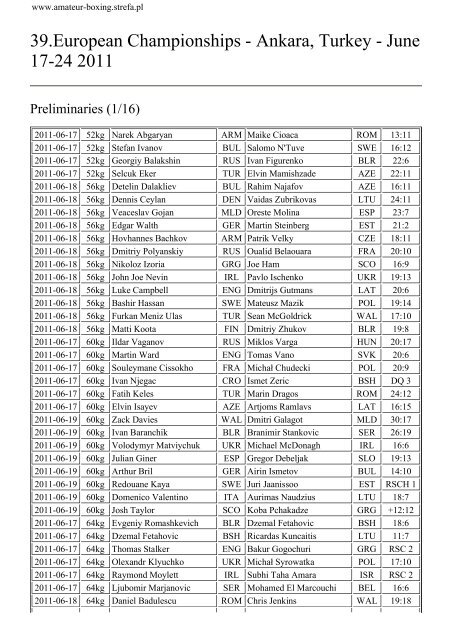 www.amateur-boxing.strefa.pl

39.European Championships - Ankara, Turkey - June 17-24 2011

Preliminaries (1/16)

| | | | | | | |
|---|---|---|---|---|---|---|
| 2011-06-17 | 52kg | Narek Abgaryan | ARM | Maike Cioaca | ROM | 13:11 |
| 2011-06-17 | 52kg | Stefan Ivanov | BUL | Salomo N'Tuve | SWE | 16:12 |
| 2011-06-17 | 52kg | Georgiy Balakshin | RUS | Ivan Figurenko | BLR | 22:6 |
| 2011-06-17 | 52kg | Selcuk Eker | TUR | Elvin Mamishzade | AZE | 22:11 |
| 2011-06-18 | 56kg | Detelin Dalakliev | BUL | Rahim Najafov | AZE | 16:11 |
| 2011-06-18 | 56kg | Dennis Ceylan | DEN | Vaidas Zubrikovas | LTU | 24:11 |
| 2011-06-18 | 56kg | Veaceslav Gojan | MLD | Oreste Molina | ESP | 23:7 |
| 2011-06-18 | 56kg | Edgar Walth | GER | Martin Steinberg | EST | 21:2 |
| 2011-06-18 | 56kg | Hovhannes Bachkov | ARM | Patrik Velky | CZE | 18:11 |
| 2011-06-18 | 56kg | Dmitriy Polyanskiy | RUS | Oualid Belaouara | FRA | 20:10 |
| 2011-06-18 | 56kg | Nikoloz Izoria | GRG | Joe Ham | SCO | 16:9 |
| 2011-06-18 | 56kg | John Joe Nevin | IRL | Pavlo Ischenko | UKR | 19:13 |
| 2011-06-18 | 56kg | Luke Campbell | ENG | Dmitrijs Gutmans | LAT | 20:6 |
| 2011-06-18 | 56kg | Bashir Hassan | SWE | Mateusz Mazik | POL | 19:14 |
| 2011-06-18 | 56kg | Furkan Meniz Ulas | TUR | Sean McGoldrick | WAL | 17:10 |
| 2011-06-18 | 56kg | Matti Koota | FIN | Dmitriy Zhukov | BLR | 19:8 |
| 2011-06-17 | 60kg | Ildar Vaganov | RUS | Miklos Varga | HUN | 20:17 |
| 2011-06-17 | 60kg | Martin Ward | ENG | Tomas Vano | SVK | 20:6 |
| 2011-06-17 | 60kg | Souleymane Cissokho | FRA | Michał Chudecki | POL | 20:9 |
| 2011-06-17 | 60kg | Ivan Njegac | CRO | Ismet Zeric | BSH | DQ 3 |
| 2011-06-17 | 60kg | Fatih Keles | TUR | Marin Dragos | ROM | 24:12 |
| 2011-06-17 | 60kg | Elvin Isayev | AZE | Artjoms Ramlavs | LAT | 16:15 |
| 2011-06-19 | 60kg | Zack Davies | WAL | Dmitri Galagot | MLD | 30:17 |
| 2011-06-19 | 60kg | Ivan Baranchik | BLR | Branimir Stankovic | SER | 26:19 |
| 2011-06-19 | 60kg | Volodymyr Matviychuk | UKR | Michael McDonagh | IRL | 16:6 |
| 2011-06-19 | 60kg | Julian Giner | ESP | Gregor Debeljak | SLO | 19:13 |
| 2011-06-19 | 60kg | Arthur Bril | GER | Airin Ismetov | BUL | 14:10 |
| 2011-06-19 | 60kg | Redouane Kaya | SWE | Juri Jaanissoo | EST | RSCH 1 |
| 2011-06-19 | 60kg | Domenico Valentino | ITA | Aurimas Naudzius | LTU | 18:7 |
| 2011-06-19 | 60kg | Josh Taylor | SCO | Koba Pchakadze | GRG | +12:12 |
| 2011-06-17 | 64kg | Evgeniy Romashkevich | BLR | Dzemal Fetahovic | BSH | 18:6 |
| 2011-06-17 | 64kg | Dzemal Fetahovic | BSH | Ricardas Kuncaitis | LTU | 11:7 |
| 2011-06-17 | 64kg | Thomas Stalker | ENG | Bakur Gogochuri | GRG | RSC 2 |
| 2011-06-17 | 64kg | Olexandr Klyuchko | UKR | Michał Syrowatka | POL | 17:10 |
| 2011-06-17 | 64kg | Raymond Moylett | IRL | Subhi Taha Amara | ISR | RSC 2 |
| 2011-06-17 | 64kg | Ljubomir Marjanovic | SER | Mohamed El Marcouchi | BEL | 16:6 |
| 2011-06-18 | 64kg | Daniel Badulescu | ROM | Chris Jenkins | WAL | 19:18 |